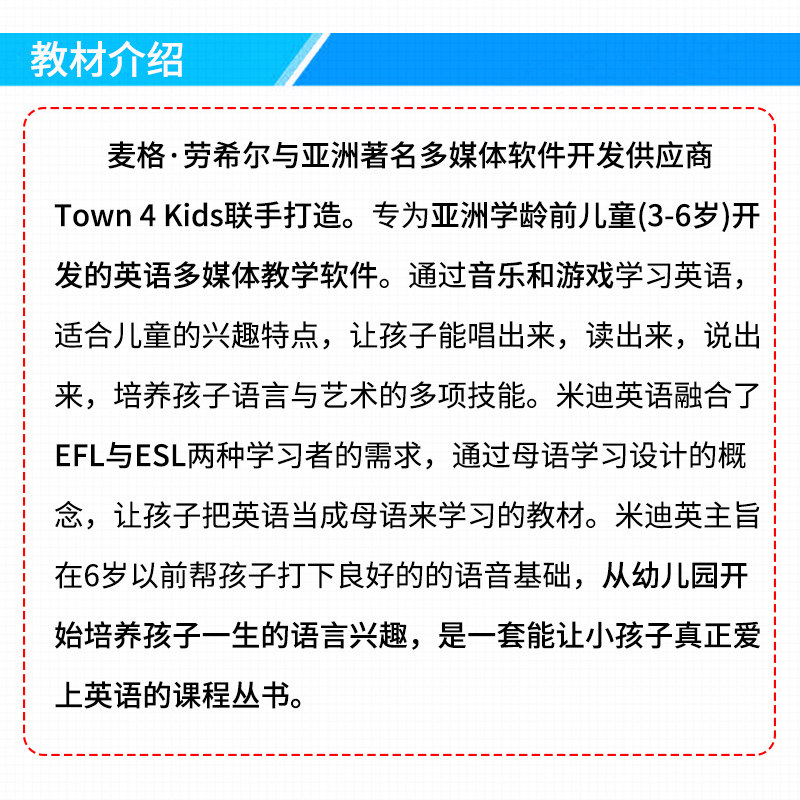 教材介绍

麦格·劳希尔与亚洲著名多媒体软件开发供应商Town 4 Kids联手打造。专为亚洲学龄前儿童(3-6岁)开发的英语多媒体教学软件。通过音乐和游戏学习英语，适合儿童的兴趣特点，让孩子能唱出来，读出来，说出来，培养孩子语言与艺术的多项技能。米迪英语融合了EFL与ESL两种学习者的需求，通过母语学习设计的概念，让孩子把英语当成母语来学习的教材。米迪英主旨在6岁以前帮孩子打下良好的的语音基础，从幼儿园开始培养孩子一生的语言兴趣，是一套能让小孩子真正爱上英语的课程丛书。